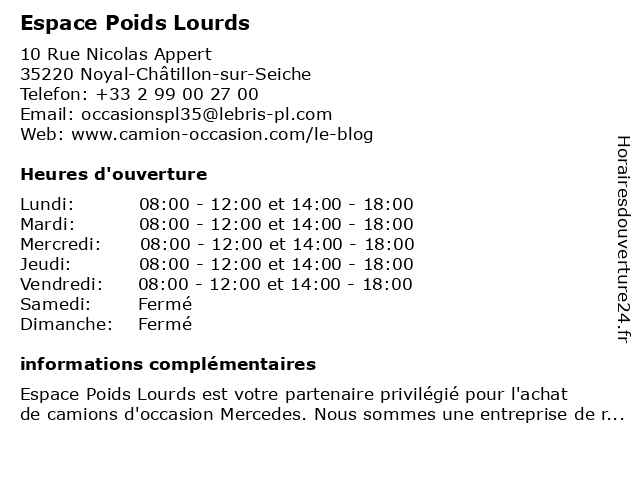 Espace Poids Lourds

10 Rue Nicolas Appert
35220 Noyal-Châtillon-sur-Seiche
Telefon: +33 2 99 00 27 00
Email: occasionspl35@lebris-pl.com
Web: www.camion-occasion.com/le-blog

Heures d'ouverture

| | |
|---|---|
| Lundi: | 08:00 - 12:00 et 14:00 - 18:00 |
| Mardi: | 08:00 - 12:00 et 14:00 - 18:00 |
| Mercredi: | 08:00 - 12:00 et 14:00 - 18:00 |
| Jeudi: | 08:00 - 12:00 et 14:00 - 18:00 |
| Vendredi: | 08:00 - 12:00 et 14:00 - 18:00 |
| Samedi: | Fermé |
| Dimanche: | Fermé |

informations complémentaires

Espace Poids Lourds est votre partenaire privilégié pour l'achat de camions d'occasion Mercedes. Nous sommes une entreprise de r...

Horairesdouverture24.fr